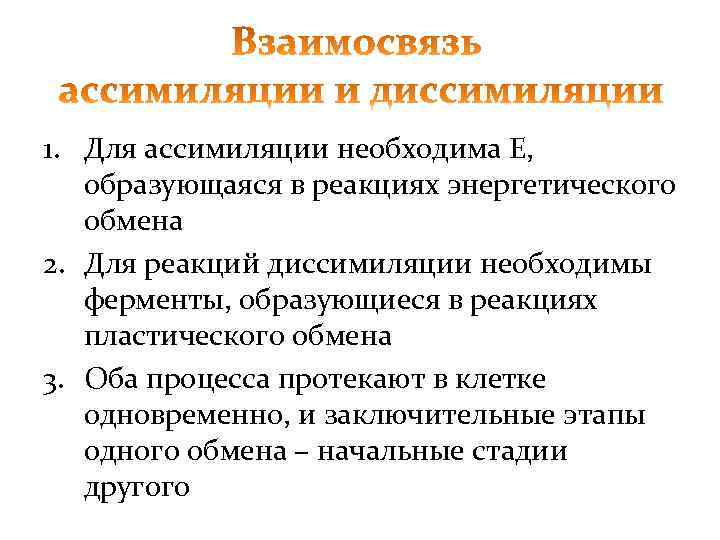 Взаимосвязь ассимиляции и диссимиляции

1. Для ассимиляции необходима Е, образующаяся в реакциях энергетического обмена
2. Для реакций диссимиляции необходимы ферменты, образующиеся в реакциях пластического обмена
3. Оба процесса протекают в клетке одновременно, и заключительные этапы одного обмена – начальные стадии другого